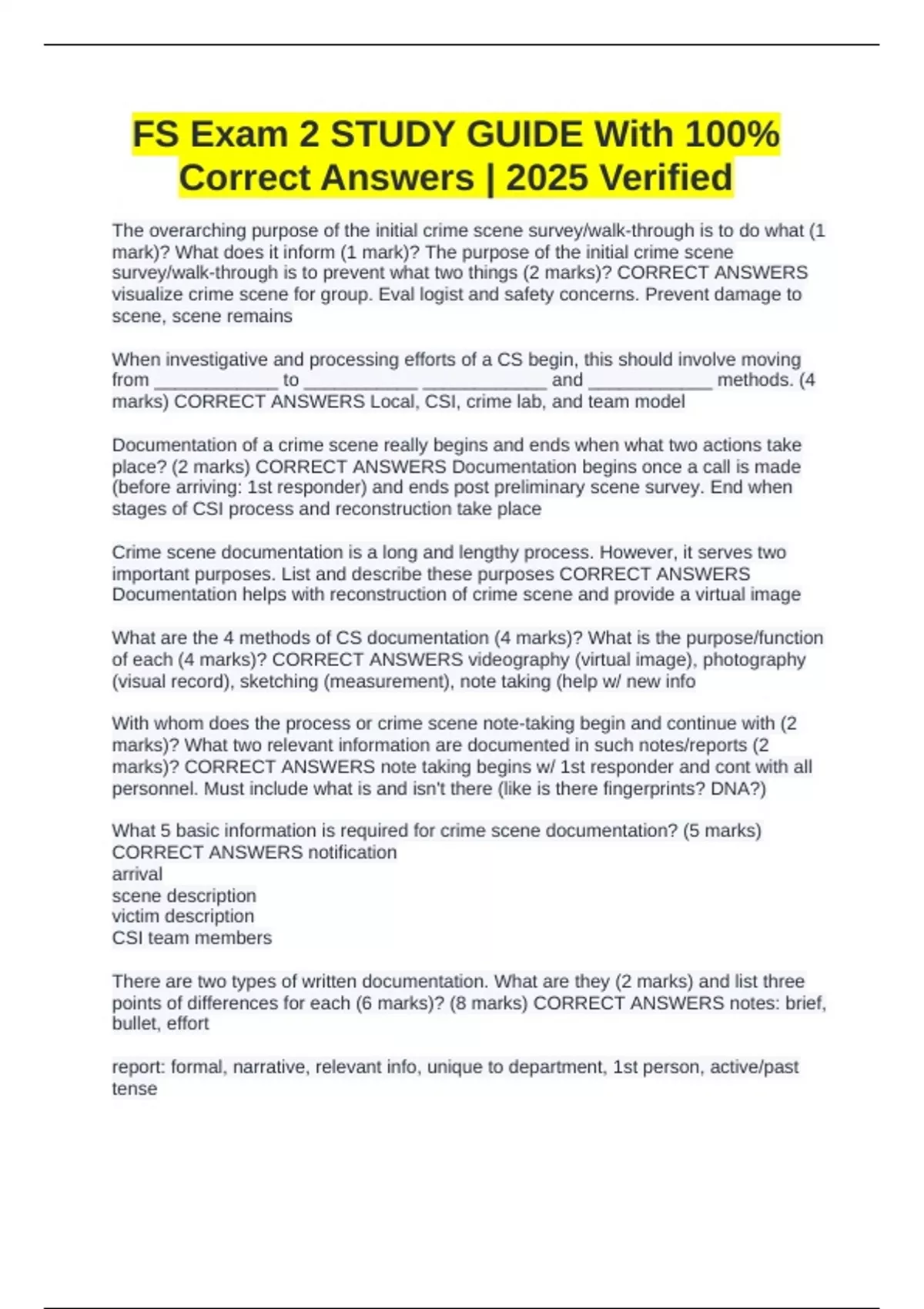 FS Exam 2 STUDY GUIDE With 100% Correct Answers | 2025 Verified

The overarching purpose of the initial crime scene survey/walk-through is to do what (1 mark)? What does it inform (1 mark)? The purpose of the initial crime scene survey/walk-through is to prevent what two things (2 marks)? CORRECT ANSWERS visualize crime scene for group. Eval logist and safety concerns. Prevent damage to scene, scene remains

When investigative and processing efforts of a CS begin, this should involve moving from ____________ to ___________ ____________ and ____________ methods. (4 marks) CORRECT ANSWERS Local, CSI, crime lab, and team model

Documentation of a crime scene really begins and ends when what two actions take place? (2 marks) CORRECT ANSWERS Documentation begins once a call is made (before arriving: 1st responder) and ends post preliminary scene survey. End when stages of CSI process and reconstruction take place

Crime scene documentation is a long and lengthy process. However, it serves two important purposes. List and describe these purposes CORRECT ANSWERS Documentation helps with reconstruction of crime scene and provide a virtual image

What are the 4 methods of CS documentation (4 marks)? What is the purpose/function of each (4 marks)? CORRECT ANSWERS videography (virtual image), photography (visual record), sketching (measurement), note taking (help w/ new info

With whom does the process or crime scene note-taking begin and continue with (2 marks)? What two relevant information are documented in such notes/reports (2 marks)? CORRECT ANSWERS note taking begins w/ 1st responder and cont with all personnel. Must include what is and isn't there (like is there fingerprints? DNA?)

What 5 basic information is required for crime scene documentation? (5 marks) CORRECT ANSWERS notification
arrival
scene description
victim description
CSI team members

There are two types of written documentation. What are they (2 marks) and list three points of differences for each (6 marks)? (8 marks) CORRECT ANSWERS notes: brief, bullet, effort

report: formal, narrative, relevant info, unique to department, 1st person, active/past tense